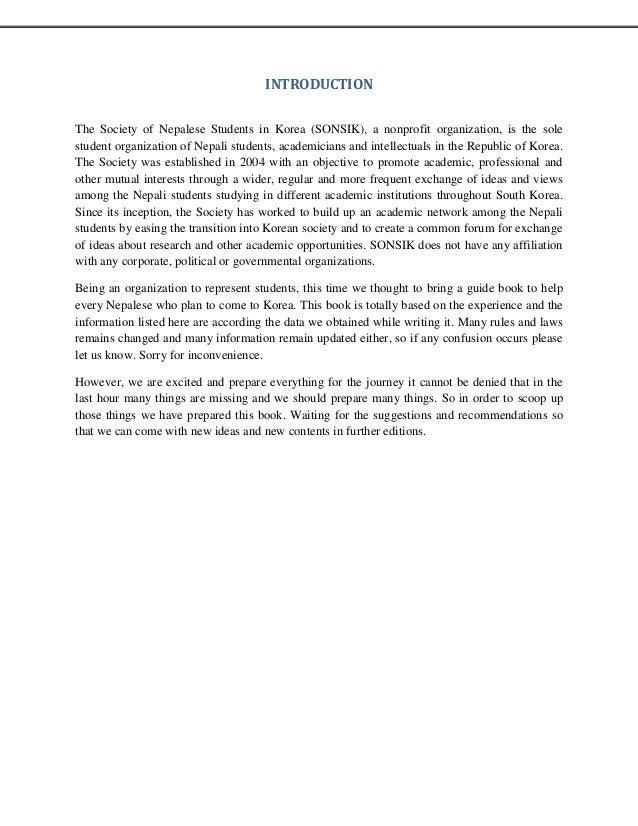 INTRODUCTION

The Society of Nepalese Students in Korea (SONSIK), a nonprofit organization, is the sole student organization of Nepali students, academicians and intellectuals in the Republic of Korea. The Society was established in 2004 with an objective to promote academic, professional and other mutual interests through a wider, regular and more frequent exchange of ideas and views among the Nepali students studying in different academic institutions throughout South Korea. Since its inception, the Society has worked to build up an academic network among the Nepali students by easing the transition into Korean society and to create a common forum for exchange of ideas about research and other academic opportunities. SONSIK does not have any affiliation with any corporate, political or governmental organizations.

Being an organization to represent students, this time we thought to bring a guide book to help every Nepalese who plan to come to Korea. This book is totally based on the experience and the information listed here are according the data we obtained while writing it. Many rules and laws remains changed and many information remain updated either, so if any confusion occurs please let us know. Sorry for inconvenience.

However, we are excited and prepare everything for the journey it cannot be denied that in the last hour many things are missing and we should prepare many things. So in order to scoop up those things we have prepared this book. Waiting for the suggestions and recommendations so that we can come with new ideas and new contents in further editions.